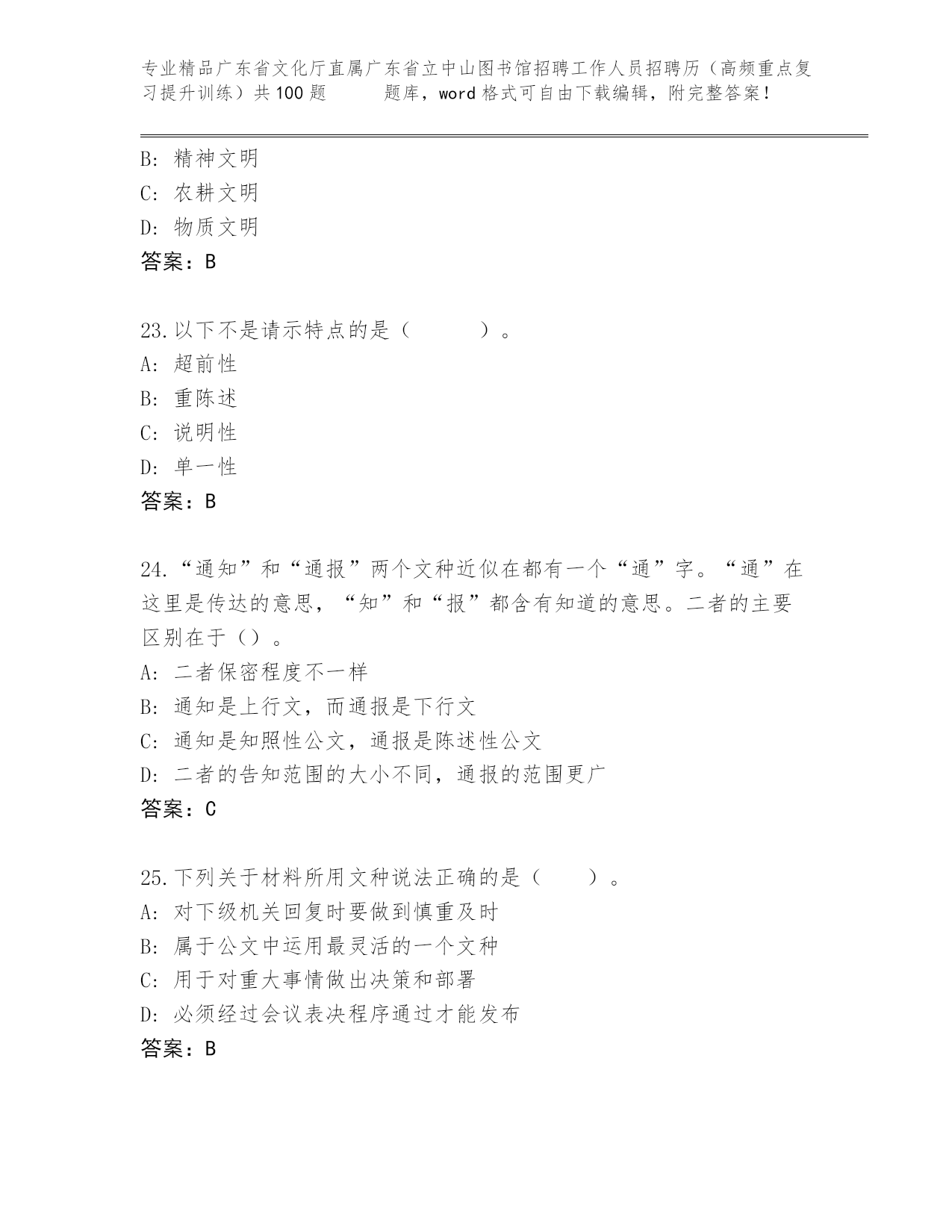 专业精品广东省文化厅直属广东省立中山图书馆招聘工作人员招聘历（高频重点复习提升训练）共100题　　题库，word格式可自由下载编辑，附完整答案！

B: 精神文明
C: 农耕文明
D: 物质文明
答案：B

23.以下不是请示特点的是（　　）。
A: 超前性
B: 重陈述
C: 说明性
D: 单一性
答案：B

24.“通知”和“通报”两个文种近似在都有一个“通”字。“通”在这里是传达的意思，“知”和“报”都含有知道的意思。二者的主要区别在于（）。
A: 二者保密程度不一样
B: 通知是上行文，而通报是下行文
C: 通知是知照性公文，通报是陈述性公文
D: 二者的告知范围的大小不同，通报的范围更广
答案：C

25.下列关于材料所用文种说法正确的是（　　）。
A: 对下级机关回复时要做到慎重及时
B: 属于公文中运用最灵活的一个文种
C: 用于对重大事情做出决策和部署
D: 必须经过会议表决程序通过才能发布
答案：B